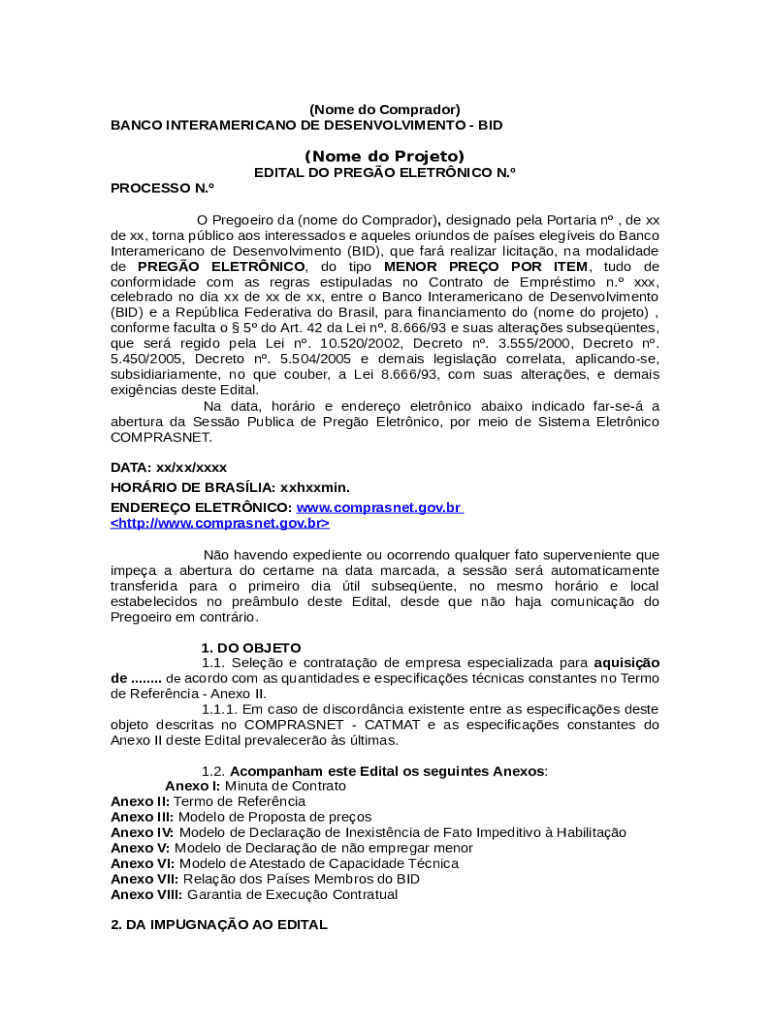 (Nome do Comprador)
BANCO INTERAMERICANO DE DESENVOLVIMENTO - BID

(Nome do Projeto)
EDITAL DO PREGÃO ELETRÔNICO N.º
PROCESSO N.º

O Pregoeiro da (nome do Comprador), designado pela Portaria nº , de xx de xx, torna público aos interessados e aqueles oriundos de países elegíveis do Banco Interamericano de Desenvolvimento (BID), que fará realizar licitação, na modalidade de PREGÃO ELETRÔNICO, do tipo MENOR PREÇO POR ITEM, tudo de conformidade com as regras estipuladas no Contrato de Empréstimo n.º xxx, celebrado no dia xx de xx de xx, entre o Banco Interamericano de Desenvolvimento (BID) e a República Federativa do Brasil, para financiamento do (nome do projeto) , conforme faculta o § 5º do Art. 42 da Lei nº. 8.666/93 e suas alterações subseqüentes, que será regido pela Lei nº. 10.520/2002, Decreto nº. 3.555/2000, Decreto nº. 5.450/2005, Decreto nº. 5.504/2005 e demais legislação correlata, aplicando-se, subsidiariamente, no que couber, a Lei 8.666/93, com suas alterações, e demais exigências deste Edital.

Na data, horário e endereço eletrônico abaixo indicado far-se-á a abertura da Sessão Publica de Pregão Eletrônico, por meio de Sistema Eletrônico COMPRASNET.

DATA: xx/xx/xxxx
HORÁRIO DE BRASÍLIA: xxhxxmin.
ENDEREÇO ELETRÔNICO: www.comprasnet.gov.br <http://www.comprasnet.gov.br>

Não havendo expediente ou ocorrendo qualquer fato superveniente que impeça a abertura do certame na data marcada, a sessão será automaticamente transferida para o primeiro dia útil subseqüente, no mesmo horário e local estabelecidos no preâmbulo deste Edital, desde que não haja comunicação do Pregoeiro em contrário.

1. DO OBJETO
1.1. Seleção e contratação de empresa especializada para aquisição de ........ de acordo com as quantidades e especificações técnicas constantes no Termo de Referência - Anexo II.
1.1.1. Em caso de discordância existente entre as especificações deste objeto descritas no COMPRASNET - CATMAT e as especificações constantes do Anexo II deste Edital prevalecerão às últimas.

1.2. Acompanham este Edital os seguintes Anexos:
Anexo I: Minuta de Contrato
Anexo II: Termo de Referência
Anexo III: Modelo de Proposta de preços
Anexo IV: Modelo de Declaração de Inexistência de Fato Impeditivo à Habilitação
Anexo V: Modelo de Declaração de não empregar menor
Anexo VI: Modelo de Atestado de Capacidade Técnica
Anexo VII: Relação dos Países Membros do BID
Anexo VIII: Garantia de Execução Contratual

2. DA IMPUGNAÇÃO AO EDITAL